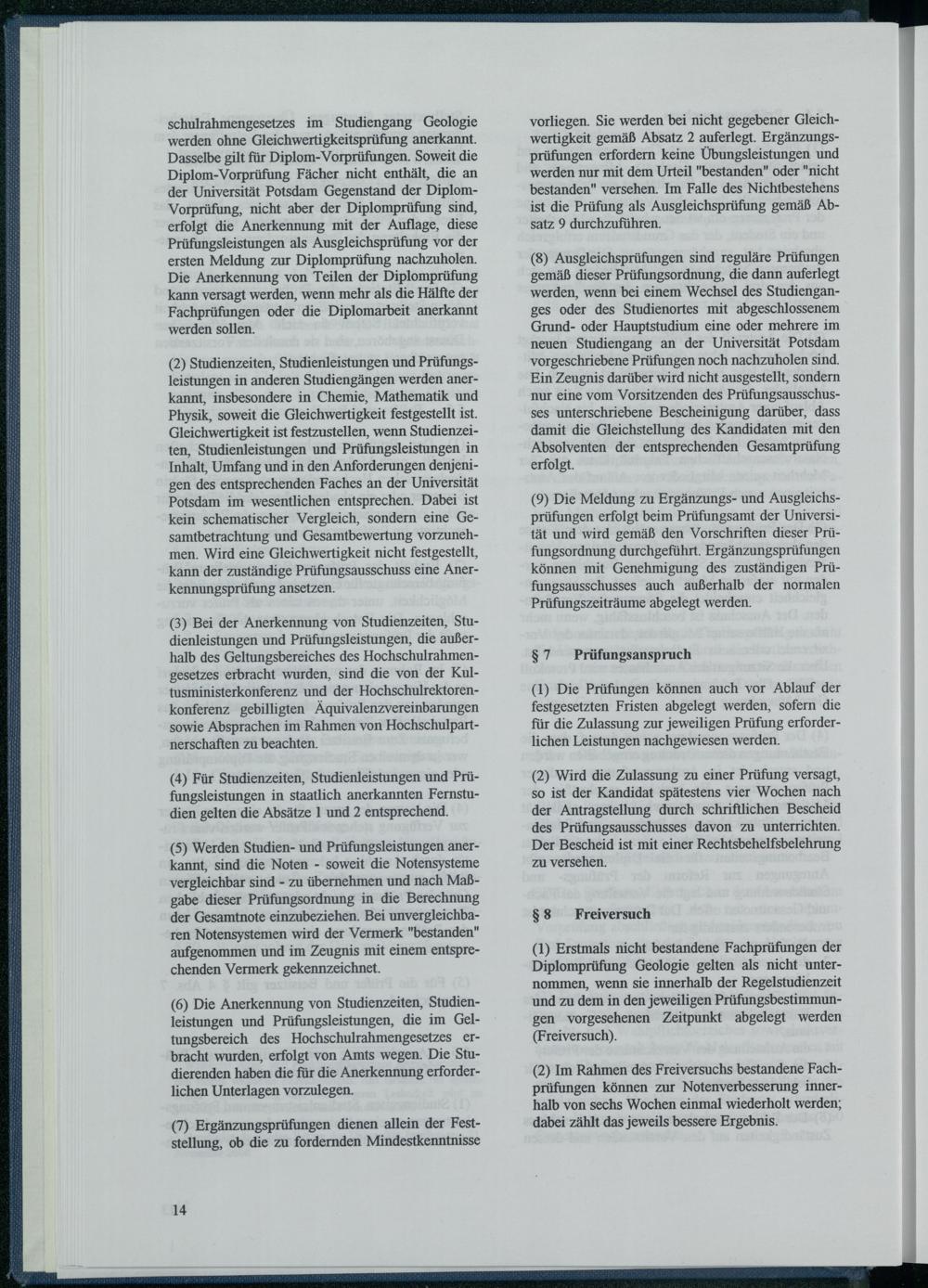 schulrahmengesetzes im Studiengang Geologie werden ohne Gleichwertigkeitsprüfung anerkannt. Dasselbe gilt für Diplom-Vorprüfungen. Soweit die Diplom-Vorprüfung Fächer nicht enthält, die an der Universität Potsdam Gegenstand der Diplom-Vorprüfung, nicht aber der Diplomprüfung sind, erfolgt die Anerkennung mit der Auflage, diese Prüfungsleistungen als Ausgleichsprüfung vor der ersten Meldung zur Diplomprüfung nachzuholen. Die Anerkennung von Teilen der Diplomprüfung kann versagt werden, wenn mehr als die Hälfte der Fachprüfungen oder die Diplomarbeit anerkannt werden sollen.

(2) Studienzeiten, Studienleistungen und Prüfungsleistungen in anderen Studiengängen werden anerkannt, insbesondere in Chemie, Mathematik und Physik, soweit die Gleichwertigkeit festgestellt ist. Gleichwertigkeit ist festzustellen, wenn Studienzeiten, Studienleistungen und Prüfungsleistungen in Inhalt, Umfang und in den Anforderungen denjenigen des entsprechenden Faches an der Universität Potsdam im wesentlichen entsprechen. Dabei ist kein schematischer Vergleich, sondern eine Gesamtbetrachtung und Gesamtbewertung vorzunehmen. Wird eine Gleichwertigkeit nicht festgestellt, kann der zuständige Prüfungsausschuss eine Anerkennungsprüfung ansetzen.

(3) Bei der Anerkennung von Studienzeiten, Studienleistungen und Prüfungsleistungen, die außerhalb des Geltungsbereiches des Hochschulrahmengesetzes erbracht wurden, sind die von der Kultusministerkonferenz und der Hochschulrektorenkonferenz gebilligten Äquivalenzvereinbarungen sowie Absprachen im Rahmen von Hochschulpartnerschaften zu beachten.

(4) Für Studienzeiten, Studienleistungen und Prüfungsleistungen in staatlich anerkannten Fernstudien gelten die Absätze 1 und 2 entsprechend.

(5) Werden Studien- und Prüfungsleistungen anerkannt, sind die Noten - soweit die Notensysteme vergleichbar sind - zu übernehmen und nach Maßgabe dieser Prüfungsordnung in die Berechnung der Gesamtnote einzubeziehen. Bei unvergleichbaren Notensystemen wird der Vermerk "bestanden" aufgenommen und im Zeugnis mit einem entsprechenden Vermerk gekennzeichnet.

(6) Die Anerkennung von Studienzeiten, Studienleistungen und Prüfungsleistungen, die im Geltungsbereich des Hochschulrahmengesetzes erbracht wurden, erfolgt von Amts wegen. Die Studierenden haben die für die Anerkennung erforderlichen Unterlagen vorzulegen.

(7) Ergänzungsprüfungen dienen allein der Feststellung, ob die zu fordernden Mindestkenntnisse vorliegen. Sie werden bei nicht gegebener Gleichwertigkeit gemäß Absatz 2 auferlegt. Ergänzungsprüfungen erfordern keine Übungsleistungen und werden nur mit dem Urteil "bestanden" oder "nicht bestanden" versehen. Im Falle des Nichtbestehens ist die Prüfung als Ausgleichsprüfung gemäß Absatz 9 durchzuführen.

(8) Ausgleichsprüfungen sind reguläre Prüfungen gemäß dieser Prüfungsordnung, die dann auferlegt werden, wenn bei einem Wechsel des Studienganges oder des Studienortes mit abgeschlossenem Grund- oder Hauptstudium eine oder mehrere im neuen Studiengang an der Universität Potsdam vorgeschriebene Prüfungen noch nachzuholen sind. Ein Zeugnis darüber wird nicht ausgestellt, sondern nur eine vom Vorsitzenden des Prüfungsausschusses unterschriebene Bescheinigung darüber, dass damit die Gleichstellung des Kandidaten mit den Absolventen der entsprechenden Gesamtprüfung erfolgt.

(9) Die Meldung zu Ergänzungs- und Ausgleichsprüfungen erfolgt beim Prüfungsamt der Universität und wird gemäß den Vorschriften dieser Prüfungsordnung durchgeführt. Ergänzungsprüfungen können mit Genehmigung des zuständigen Prüfungsausschusses auch außerhalb der normalen Prüfungszeiträume abgelegt werden.

§ 7 Prüfungsanspruch

(1) Die Prüfungen können auch vor Ablauf der festgesetzten Fristen abgelegt werden, sofern die für die Zulassung zur jeweiligen Prüfung erforderlichen Leistungen nachgewiesen werden.

(2) Wird die Zulassung zu einer Prüfung versagt, so ist der Kandidat spätestens vier Wochen nach der Antragstellung durch schriftlichen Bescheid des Prüfungsausschusses davon zu unterrichten. Der Bescheid ist mit einer Rechtsbehelfsbelehrung zu versehen.

§ 8 Freiversuch

(1) Erstmals nicht bestandene Fachprüfungen der Diplomprüfung Geologie gelten als nicht unternommen, wenn sie innerhalb der Regelstudienzeit und zu dem in den jeweiligen Prüfungsbestimmungen vorgesehenen Zeitpunkt abgelegt werden (Freiversuch).

(2) Im Rahmen des Freiversuchs bestandene Fachprüfungen können zur Notenverbesserung innerhalb von sechs Wochen einmal wiederholt werden; dabei zählt das jeweils bessere Ergebnis.

14